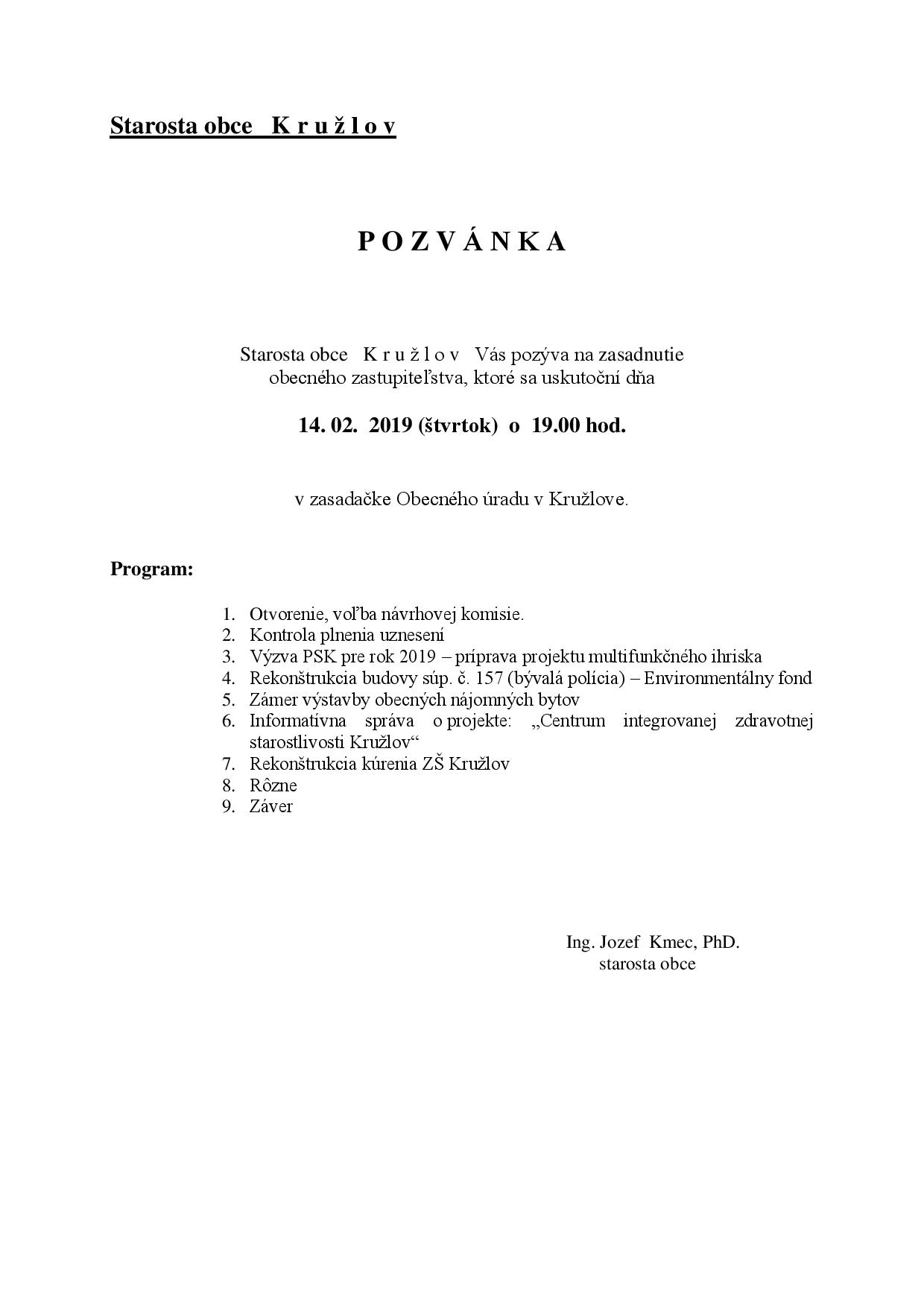 Starosta obce K r u ž l o v

P O Z V Á N K A

Starosta obce K r u ž l o v Vás pozýva na zasadnutie obecného zastupiteľstva, ktoré sa uskutoční dňa

14. 02. 2019 (štvrtok) o 19.00 hod.

v zasadačke Obecného úradu v Kružlove.

Program:

1. Otvorenie, voľba návrhovej komisie.
2. Kontrola plnenia uznesení
3. Výzva PSK pre rok 2019 – príprava projektu multifunkčného ihriska
4. Rekonštrukcia budovy súp. č. 157 (bývalá polícia) – Environmentálny fond
5. Zámer výstavby obecných nájomných bytov
6. Informatívna správa o projekte: „Centrum integrovanej zdravotnej starostlivosti Kružlov“
7. Rekonštrukcia kúrenia ZŠ Kružlov
8. Rôzne
9. Záver

Ing. Jozef Kmec, PhD.
starosta obce